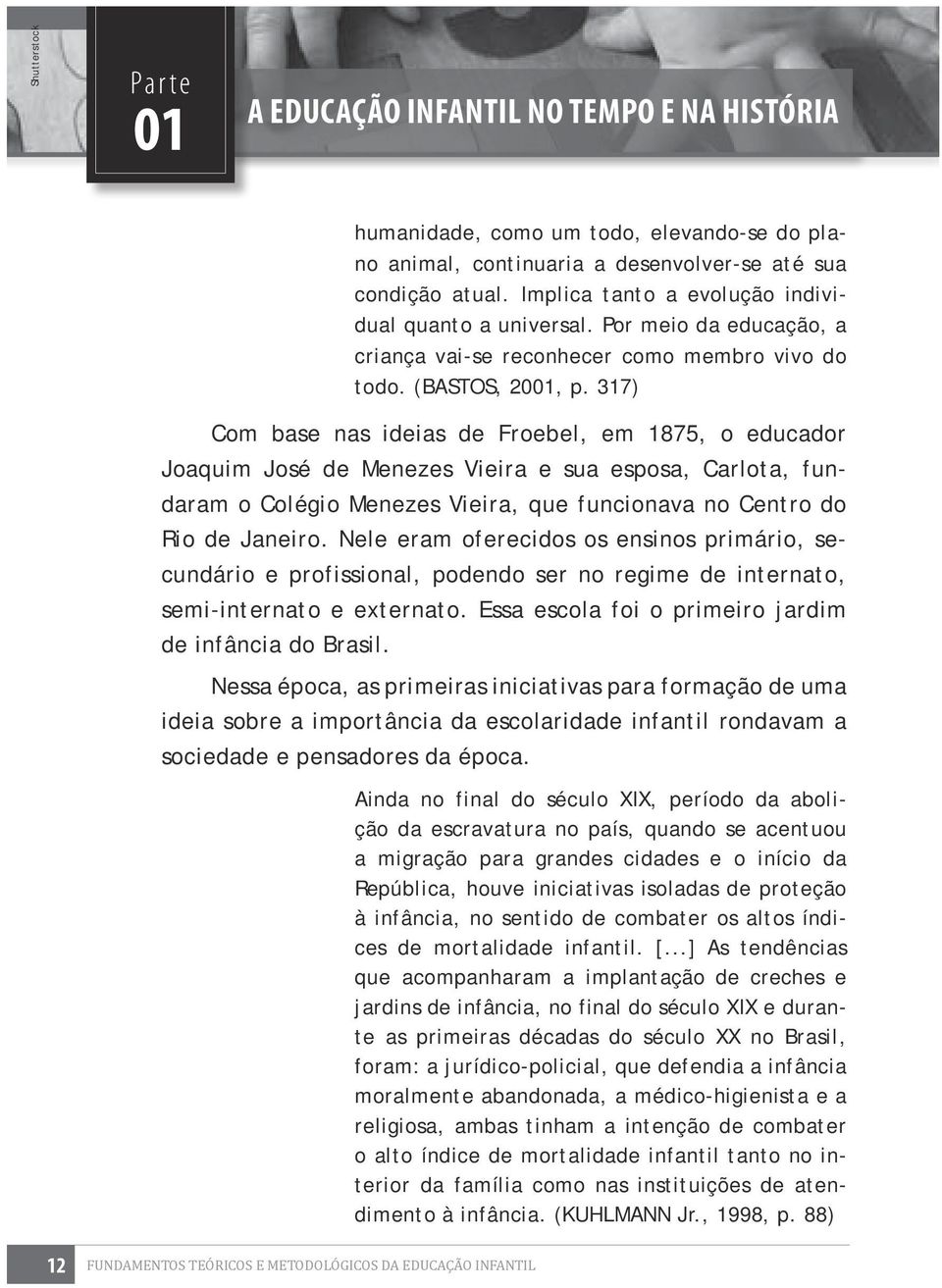 Shutterstock

Parte
01

A EDUCAÇÃO INFANTIL NO TEMPO E NA HISTÓRIA

humanidade, como um todo, elevando-se do plano animal, continuaria a desenvolver-se até sua condição atual. Implica tanto a evolução individual quanto a universal. Por meio da educação, a criança vai-se reconhecer como membro vivo do todo. (BASTOS, 2001, p. 317)

Com base nas ideias de Froebel, em 1875, o educador Joaquim José de Menezes Vieira e sua esposa, Carlota, fundaram o Colégio Menezes Vieira, que funcionava no Centro do Rio de Janeiro. Nele eram oferecidos os ensinos primário, secundário e profissional, podendo ser no regime de internato, semi-internato e externato. Essa escola foi o primeiro jardim de infância do Brasil.

Nessa época, as primeiras iniciativas para formação de uma ideia sobre a importância da escolaridade infantil rondavam a sociedade e pensadores da época.

Ainda no final do século XIX, período da abolição da escravatura no país, quando se acentuou a migração para grandes cidades e o início da República, houve iniciativas isoladas de proteção à infância, no sentido de combater os altos índices de mortalidade infantil. [...] As tendências que acompanharam a implantação de creches e jardins de infância, no final do século XIX e durante as primeiras décadas do século XX no Brasil, foram: a jurídico-policial, que defendia a infância moralmente abandonada, a médico-higienista e a religiosa, ambas tinham a intenção de combater o alto índice de mortalidade infantil tanto no interior da família como nas instituições de atendimento à infância. (KUHLMANN Jr., 1998, p. 88)

12 FUNDAMENTOS TEÓRICOS E METODOLÓGICOS DA EDUCAÇÃO INFANTIL